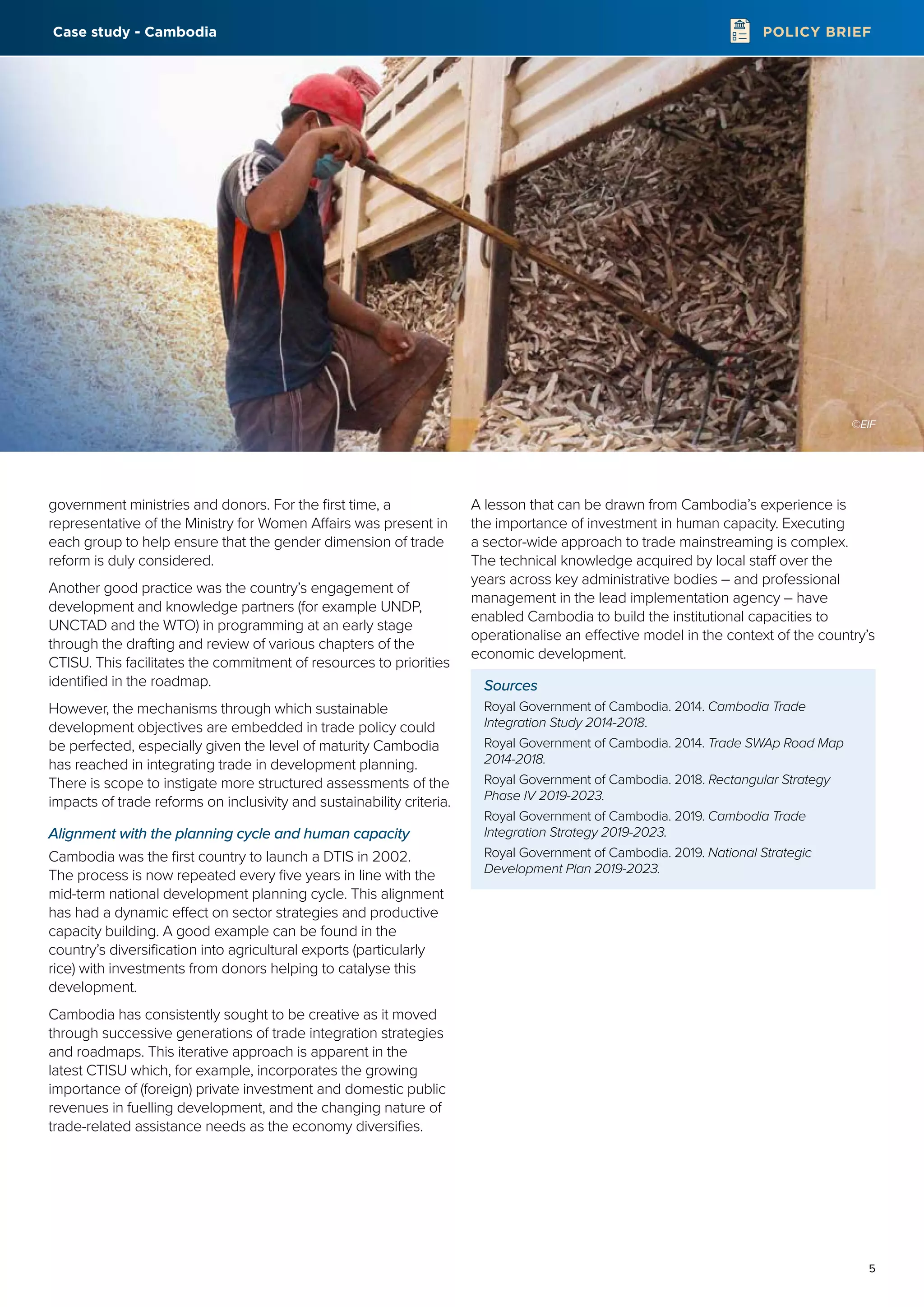 Case study - Cambodia

POLICY BRIEF

©EIF

government ministries and donors. For the first time, a representative of the Ministry for Women Affairs was present in each group to help ensure that the gender dimension of trade reform is duly considered.

Another good practice was the country's engagement of development and knowledge partners (for example UNDP, UNCTAD and the WTO) in programming at an early stage through the drafting and review of various chapters of the CTISU. This facilitates the commitment of resources to priorities identified in the roadmap.

However, the mechanisms through which sustainable development objectives are embedded in trade policy could be perfected, especially given the level of maturity Cambodia has reached in integrating trade in development planning. There is scope to instigate more structured assessments of the impacts of trade reforms on inclusivity and sustainability criteria.

Alignment with the planning cycle and human capacity

Cambodia was the first country to launch a DTIS in 2002. The process is now repeated every five years in line with the mid-term national development planning cycle. This alignment has had a dynamic effect on sector strategies and productive capacity building. A good example can be found in the country's diversification into agricultural exports (particularly rice) with investments from donors helping to catalyse this development.

Cambodia has consistently sought to be creative as it moved through successive generations of trade integration strategies and roadmaps. This iterative approach is apparent in the latest CTISU which, for example, incorporates the growing importance of (foreign) private investment and domestic public revenues in fuelling development, and the changing nature of trade-related assistance needs as the economy diversifies.

A lesson that can be drawn from Cambodia's experience is the importance of investment in human capacity. Executing a sector-wide approach to trade mainstreaming is complex. The technical knowledge acquired by local staff over the years across key administrative bodies – and professional management in the lead implementation agency – have enabled Cambodia to build the institutional capacities to operationalise an effective model in the context of the country's economic development.

Sources

Royal Government of Cambodia. 2014. Cambodia Trade Integration Study 2014-2018.

Royal Government of Cambodia. 2014. Trade SWAp Road Map 2014-2018.

Royal Government of Cambodia. 2018. Rectangular Strategy Phase IV 2019-2023.

Royal Government of Cambodia. 2019. Cambodia Trade Integration Strategy 2019-2023.

Royal Government of Cambodia. 2019. National Strategic Development Plan 2019-2023.

5